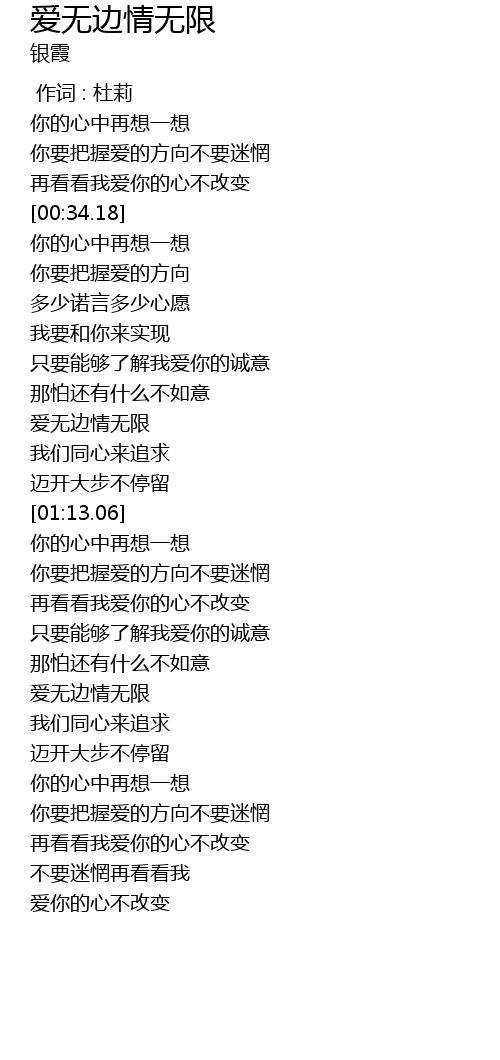 爱无边情无限
银霞

作词 : 杜莉
你的心中再想一想
你要把握爱的方向不要迷惘
再看看我爱你的心不改变
[00:34.18]
你的心中再想一想
你要把握爱的方向
多少诺言多少心愿
我要和你来实现
只要能够了解我爱你的诚意
那怕还有什么不如意
爱无边情无限
我们同心来追求
迈开大步不停留
[01:13.06]
你的心中再想一想
你要把握爱的方向不要迷惘
再看看我爱你的心不改变
只要能够了解我爱你的诚意
那怕还有什么不如意
爱无边情无限
我们同心来追求
迈开大步不停留
你的心中再想一想
你要把握爱的方向不要迷惘
再看看我爱你的心不改变
不要迷惘再看看我
爱你的心不改变